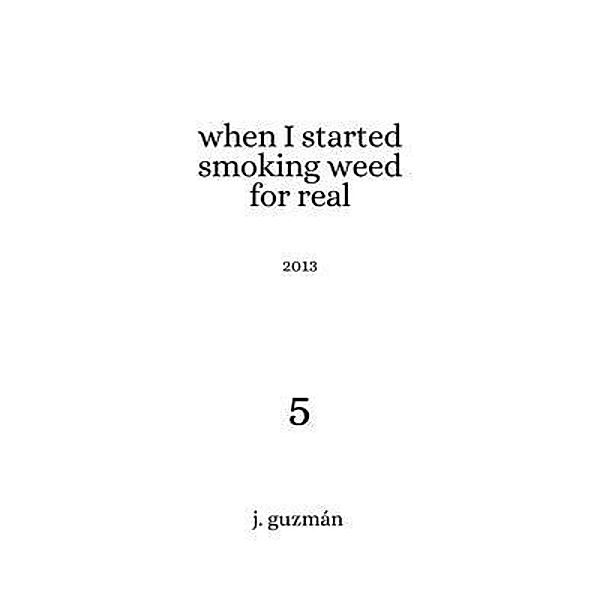 when I started smoking weed for real

2013

5

j. guzmán